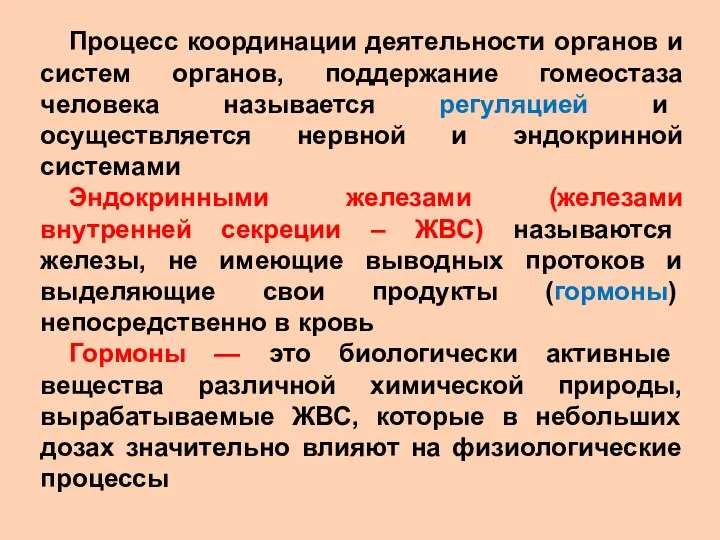 Процесс координации деятельности органов и систем органов, поддержание гомеостаза человека называется регуляцией и осуществляется нервной и эндокринной системами

Эндокринными железами (железами внутренней секреции – ЖВС) называются железы, не имеющие выводных протоков и выделяющие свои продукты (гормоны) непосредственно в кровь

Гормоны — это биологически активные вещества различной химической природы, вырабатываемые ЖВС, которые в небольших дозах значительно влияют на физиологические процессы